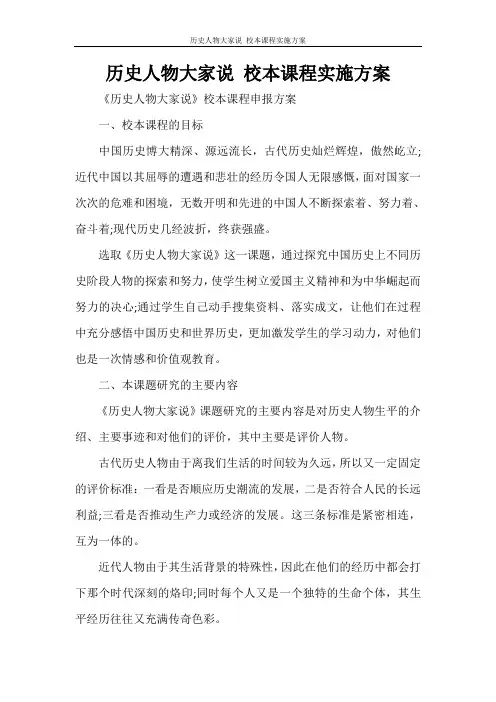 历史人物大家说 校本课程实施方案

历史人物大家说 校本课程实施方案

《历史人物大家说》校本课程申报方案

一、校本课程的目标

中国历史博大精深、源远流长，古代历史灿烂辉煌，傲然屹立;近代中国以其屈辱的遭遇和悲壮的经历令国人无限感慨，面对国家一次次的危难和困境，无数开明和先进的中国人不断探索着、努力着、奋斗着;现代历史几经波折，终获强盛。

选取《历史人物大家说》这一课题，通过探究中国历史上不同历史阶段人物的探索和努力，使学生树立爱国主义精神和为中华崛起而努力的决心;通过学生自己动手搜集资料、落实成文，让他们在过程中充分感悟中国历史和世界历史，更加激发学生的学习动力，对他们也是一次情感和价值观教育。

二、本课题研究的主要内容

《历史人物大家说》课题研究的主要内容是对历史人物生平的介绍、主要事迹和对他们的评价，其中主要是评价人物。

古代历史人物由于离我们生活的时间较为久远，所以又一定固定的评价标准：一看是否顺应历史潮流的发展，二是否符合人民的长远利益;三看是否推动生产力或经济的发展。这三条标准是紧密相连，互为一体的。

近代人物由于其生活背景的特殊性，因此在他们的经历中都会打下那个时代深刻的烙印;同时每个人又是一个独特的生命个体，其生平经历往往又充满传奇色彩。